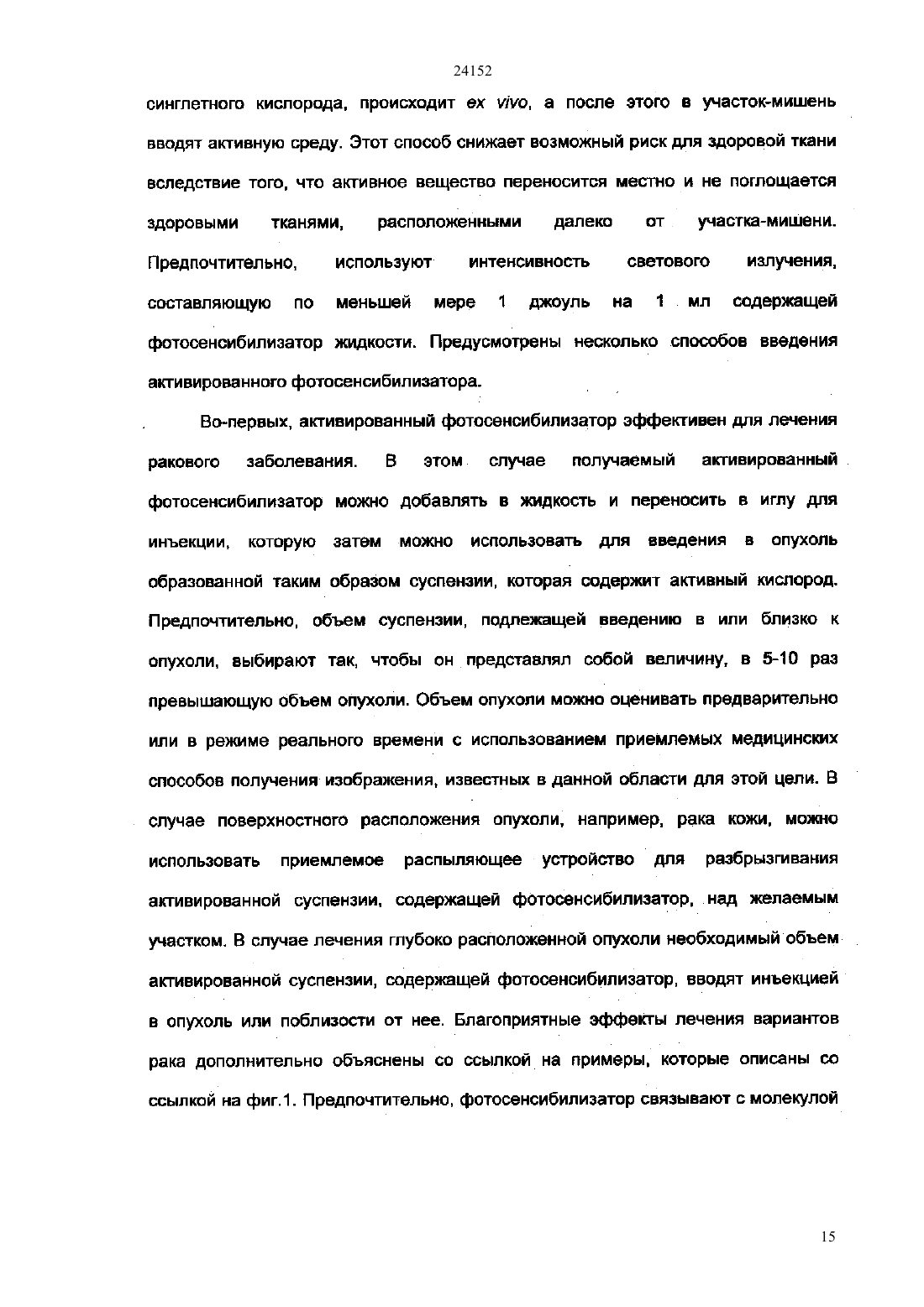 24152

синглетного кислорода, происходит ex vivo, а после этого в участок-мишень вводят активную среду. Этот способ снижает возможный риск для здоровой ткани вследствие того, что активное вещество переносится местно и не поглощается здоровыми тканями, расположенными далеко от участка-мишени. Предпочтительно, используют интенсивность светового излучения, составляющую по меньшей мере 1 джоуль на 1 мл содержащей фотосенсибилизатор жидкости. Предусмотрены несколько способов введения активированного фотосенсибилизатора.

Во-первых, активированный фотосенсибилизатор эффективен для лечения ракового заболевания. В этом случае получаемый активированный фотосенсибилизатор можно добавлять в жидкость и переносить в иглу для инъекции, которую затем можно использовать для введения в опухоль образованной таким образом суспензии, которая содержит активный кислород. Предпочтительно, объем суспензии, подлежащей введению в или близко к опухоли, выбирают так, чтобы он представлял собой величину, в 5-10 раз превышающую объем опухоли. Объем опухоли можно оценивать предварительно или в режиме реального времени с использованием приемлемых медицинских способов получения изображения, известных в данной области для этой цели. В случае поверхностного расположения опухоли, например, рака кожи, можно использовать приемлемое распыляющее устройство для разбрызгивания активированной суспензии, содержащей фотосенсибилизатор, над желаемым участком. В случае лечения глубоко расположенной опухоли необходимый объем активированной суспензии, содержащей фотосенсибилизатор, вводят инъекцией в опухоль или поблизости от нее. Благоприятные эффекты лечения вариантов рака дополнительно объяснены со ссылкой на примеры, которые описаны со ссылкой на фиг.1. Предпочтительно, фотосенсибилизатор связывают с молекулой

15